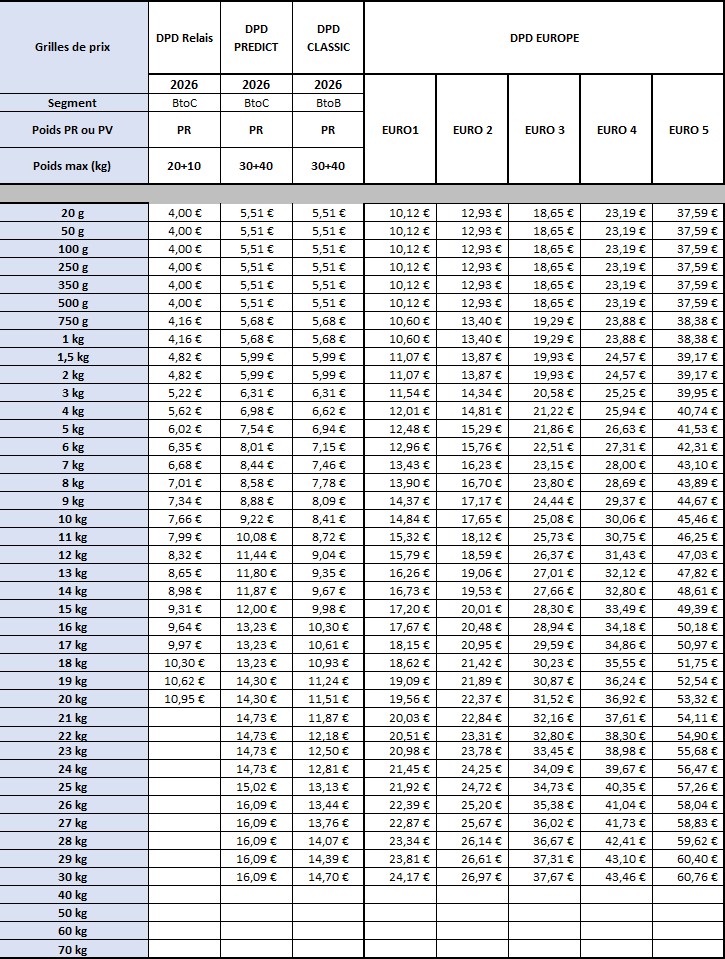 | Grilles de prix | DPD Relais | DPD PREDICT | DPD CLASSIC | DPD EUROPE | | | | |
|---|---|---|---|---|---|---|---|---|
| | 2026 | 2026 | 2026 | | | | | |
| Segment | BtoC | BtoC | BtoB | EURO1 | EURO 2 | EURO 3 | EURO 4 | EURO 5 |
| Poids PR ou PV | PR | PR | PR | | | | | |
| Poids max (kg) | 20+10 | 30+40 | 30+40 | | | | | |
| 20 g | 4,00 € | 5,51 € | 5,51 € | 10,12 € | 12,93 € | 18,65 € | 23,19 € | 37,59 € |
| 50 g | 4,00 € | 5,51 € | 5,51 € | 10,12 € | 12,93 € | 18,65 € | 23,19 € | 37,59 € |
| 100 g | 4,00 € | 5,51 € | 5,51 € | 10,12 € | 12,93 € | 18,65 € | 23,19 € | 37,59 € |
| 250 g | 4,00 € | 5,51 € | 5,51 € | 10,12 € | 12,93 € | 18,65 € | 23,19 € | 37,59 € |
| 350 g | 4,00 € | 5,51 € | 5,51 € | 10,12 € | 12,93 € | 18,65 € | 23,19 € | 37,59 € |
| 500 g | 4,00 € | 5,51 € | 5,51 € | 10,12 € | 12,93 € | 18,65 € | 23,19 € | 37,59 € |
| 750 g | 4,16 € | 5,68 € | 5,68 € | 10,60 € | 13,40 € | 19,29 € | 23,88 € | 38,38 € |
| 1 kg | 4,16 € | 5,68 € | 5,68 € | 10,60 € | 13,40 € | 19,29 € | 23,88 € | 38,38 € |
| 1,5 kg | 4,82 € | 5,99 € | 5,99 € | 11,07 € | 13,87 € | 19,93 € | 24,57 € | 39,17 € |
| 2 kg | 4,82 € | 5,99 € | 5,99 € | 11,07 € | 13,87 € | 19,93 € | 24,57 € | 39,17 € |
| 3 kg | 5,22 € | 6,31 € | 6,31 € | 11,54 € | 14,34 € | 20,58 € | 25,25 € | 39,95 € |
| 4 kg | 5,62 € | 6,98 € | 6,62 € | 12,01 € | 14,81 € | 21,22 € | 25,94 € | 40,74 € |
| 5 kg | 6,02 € | 7,54 € | 6,94 € | 12,48 € | 15,29 € | 21,86 € | 26,63 € | 41,53 € |
| 6 kg | 6,35 € | 8,01 € | 7,15 € | 12,96 € | 15,76 € | 22,51 € | 27,31 € | 42,31 € |
| 7 kg | 6,68 € | 8,44 € | 7,46 € | 13,43 € | 16,23 € | 23,15 € | 28,00 € | 43,10 € |
| 8 kg | 7,01 € | 8,58 € | 7,78 € | 13,90 € | 16,70 € | 23,80 € | 28,69 € | 43,89 € |
| 9 kg | 7,34 € | 8,88 € | 8,09 € | 14,37 € | 17,17 € | 24,44 € | 29,37 € | 44,67 € |
| 10 kg | 7,66 € | 9,22 € | 8,41 € | 14,84 € | 17,65 € | 25,08 € | 30,06 € | 45,46 € |
| 11 kg | 7,99 € | 10,08 € | 8,72 € | 15,32 € | 18,12 € | 25,73 € | 30,75 € | 46,25 € |
| 12 kg | 8,32 € | 11,44 € | 9,04 € | 15,79 € | 18,59 € | 26,37 € | 31,43 € | 47,03 € |
| 13 kg | 8,65 € | 11,80 € | 9,35 € | 16,26 € | 19,06 € | 27,01 € | 32,12 € | 47,82 € |
| 14 kg | 8,98 € | 11,87 € | 9,67 € | 16,73 € | 19,53 € | 27,66 € | 32,80 € | 48,61 € |
| 15 kg | 9,31 € | 12,00 € | 9,98 € | 17,20 € | 20,01 € | 28,30 € | 33,49 € | 49,39 € |
| 16 kg | 9,64 € | 13,23 € | 10,30 € | 17,67 € | 20,48 € | 28,94 € | 34,18 € | 50,18 € |
| 17 kg | 9,97 € | 13,23 € | 10,61 € | 18,15 € | 20,95 € | 29,59 € | 34,86 € | 50,97 € |
| 18 kg | 10,30 € | 13,23 € | 10,93 € | 18,62 € | 21,42 € | 30,23 € | 35,55 € | 51,75 € |
| 19 kg | 10,62 € | 14,30 € | 11,24 € | 19,09 € | 21,89 € | 30,87 € | 36,24 € | 52,54 € |
| 20 kg | 10,95 € | 14,30 € | 11,51 € | 19,56 € | 22,37 € | 31,52 € | 36,92 € | 53,32 € |
| 21 kg | | 14,73 € | 11,87 € | 20,03 € | 22,84 € | 32,16 € | 37,61 € | 54,11 € |
| 22 kg | | 14,73 € | 12,18 € | 20,51 € | 23,31 € | 32,80 € | 38,30 € | 54,90 € |
| 23 kg | | 14,73 € | 12,50 € | 20,98 € | 23,78 € | 33,45 € | 38,98 € | 55,68 € |
| 24 kg | | 14,73 € | 12,81 € | 21,45 € | 24,25 € | 34,09 € | 39,67 € | 56,47 € |
| 25 kg | | 15,02 € | 13,13 € | 21,92 € | 24,72 € | 34,73 € | 40,35 € | 57,26 € |
| 26 kg | | 16,09 € | 13,44 € | 22,39 € | 25,20 € | 35,38 € | 41,04 € | 58,04 € |
| 27 kg | | 16,09 € | 13,76 € | 22,87 € | 25,67 € | 36,02 € | 41,73 € | 58,83 € |
| 28 kg | | 16,09 € | 14,07 € | 23,34 € | 26,14 € | 36,67 € | 42,41 € | 59,62 € |
| 29 kg | | 16,09 € | 14,39 € | 23,81 € | 26,61 € | 37,31 € | 43,10 € | 60,40 € |
| 30 kg | | 16,09 € | 14,70 € | 24,17 € | 26,97 € | 37,67 € | 43,46 € | 60,76 € |
| 40 kg | | | | | | | | |
| 50 kg | | | | | | | | |
| 60 kg | | | | | | | | |
| 70 kg | | | | | | | | |